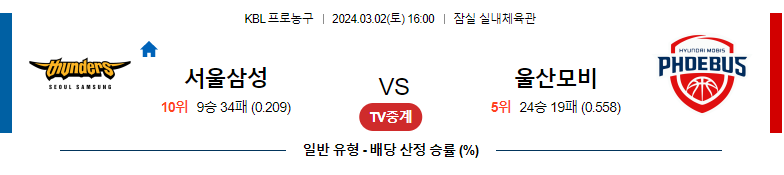 KBL 프로농구 | 2024.03.02(토) 16:00 | 잠실 실내체육관

thunders
SEOUL SAMSUNG

서울삼성
10위 9승 34패 (0.209)

VS

TV중계

울산모비
5위 24승 19패 (0.558)

HYUNDAI MOBIS
PHOEBUS

일반 유형 - 배당 산정 승률 (%)